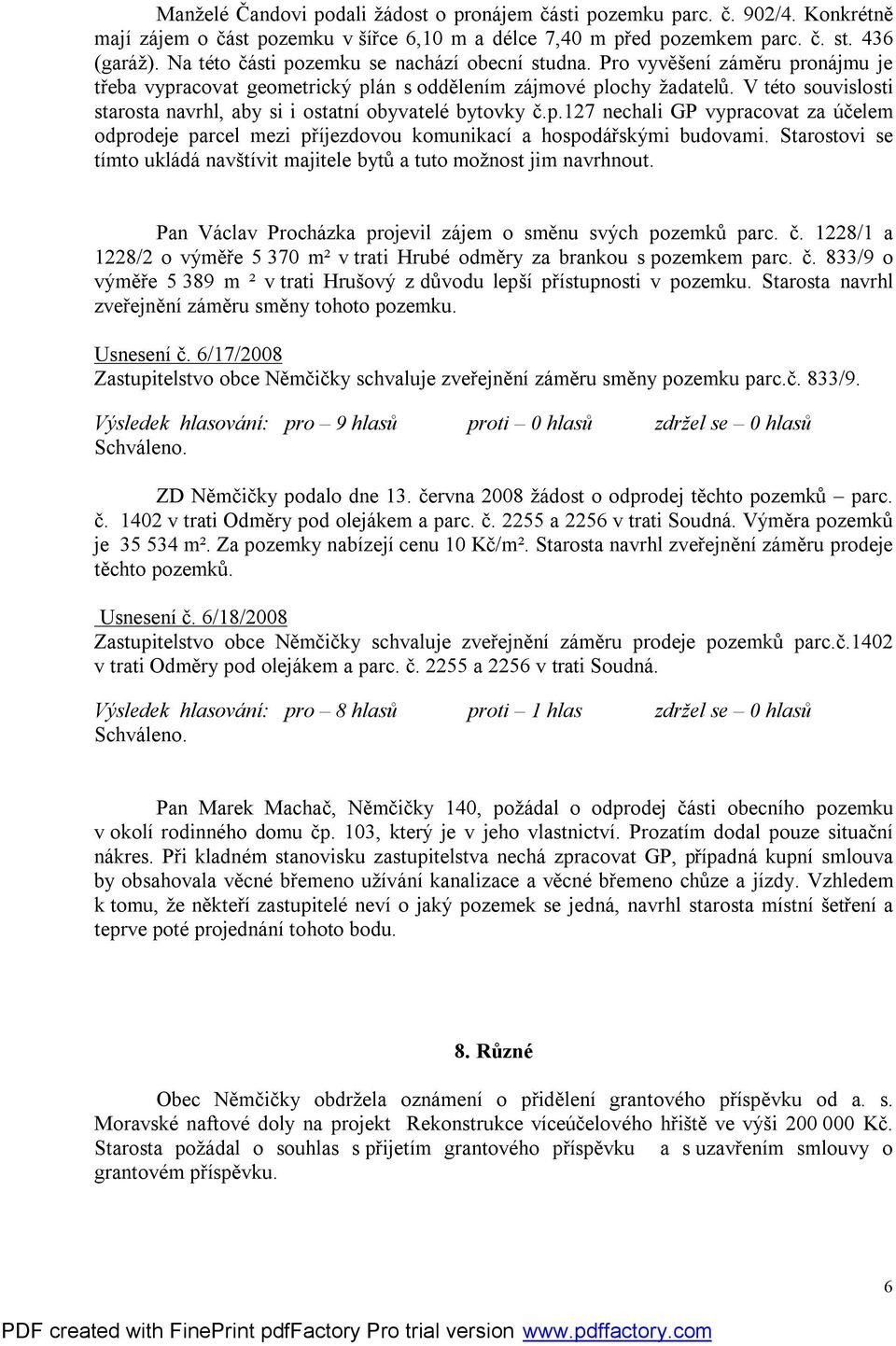 Manželé Čandovi podali žádost o pronájem části pozemku parc. č. 902/4. Konkrétně mají zájem o část pozemku v šířce 6,10 m a délce 7,40 m před pozemkem parc. č. st. 436 (garáž). Na této části pozemku se nachází obecní studna. Pro vyvěšení záměru pronájmu je třeba vypracovat geometrický plán s oddělením zájmové plochy žadatelů. V této souvislosti starosta navrhl, aby si i ostatní obyvatelé bytovky č.p.127 nechali GP vypracovat za účelem odprodeje parcel mezi příjezdovou komunikací a hospodářskými budovami. Starostovi se tímto ukládá navštívit majitele bytů a tuto možnost jim navrhnout.

Pan Václav Procházka projevil zájem o směnu svých pozemků parc. č. 1228/1 a 1228/2 o výměře 5 370 m² v trati Hrubé odměry za brankou s pozemkem parc. č. 833/9 o výměře 5 389 m ² v trati Hrušový z důvodu lepší přístupnosti v pozemku. Starosta navrhl zveřejnění záměru směny tohoto pozemku.

Usnesení č. 6/17/2008
Zastupitelstvo obce Němčičky schvaluje zveřejnění záměru směny pozemku parc.č. 833/9.

Výsledek hlasování: pro – 9 hlasů proti – 0 hlasů zdržel se – 0 hlasů
Schváleno.

ZD Němčičky podalo dne 13. června 2008 žádost o odprodej těchto pozemků – parc. č. 1402 v trati Odměry pod olejákem a parc. č. 2255 a 2256 v trati Soudná. Výměra pozemků je 35 534 m². Za pozemky nabízejí cenu 10 Kč/m². Starosta navrhl zveřejnění záměru prodeje těchto pozemků.

Usnesení č. 6/18/2008
Zastupitelstvo obce Němčičky schvaluje zveřejnění záměru prodeje pozemků parc.č.1402 v trati Odměry pod olejákem a parc. č. 2255 a 2256 v trati Soudná.

Výsledek hlasování: pro – 8 hlasů proti – 1 hlas zdržel se – 0 hlasů
Schváleno.

Pan Marek Machač, Němčičky 140, požádal o odprodej části obecního pozemku v okolí rodinného domu čp. 103, který je v jeho vlastnictví. Prozatím dodal pouze situační nákres. Při kladném stanovisku zastupitelstva nechá zpracovat GP, případná kupní smlouva by obsahovala věcné břemeno užívání kanalizace a věcné břemeno chůze a jízdy. Vzhledem k tomu, že někteří zastupitelé neví o jaký pozemek se jedná, navrhl starosta místní šetření a teprve poté projednání tohoto bodu.

8. Různé

Obec Němčičky obdržela oznámení o přidělení grantového příspěvku od a. s. Moravské naftové doly na projekt Rekonstrukce víceúčelového hřiště ve výši 200 000 Kč. Starosta požádal o souhlas s přijetím grantového příspěvku a s uzavřením smlouvy o grantovém příspěvku.

6

PDF created with FinePrint pdfFactory Pro trial version www.pdffactory.com